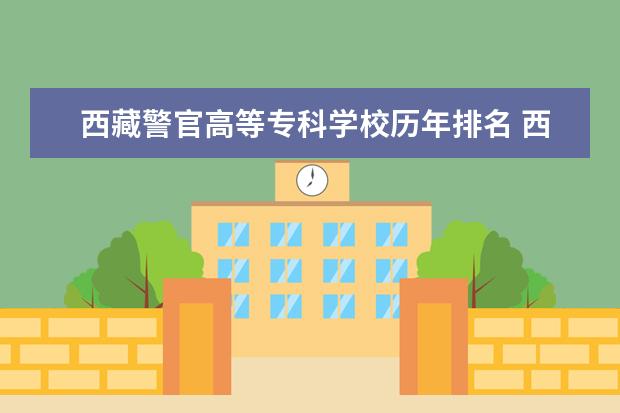 西藏警官高等专科学校历年排名 西